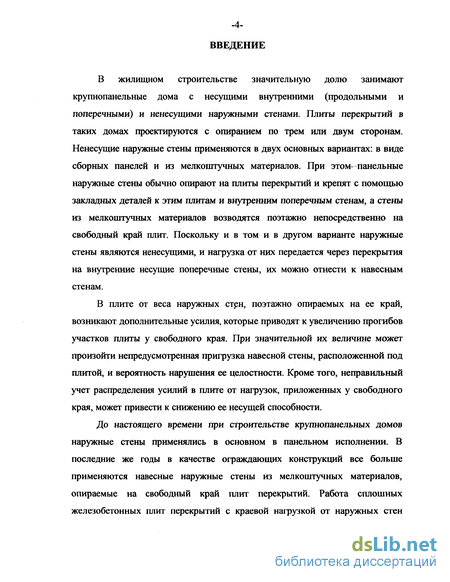 -4-

ВВЕДЕНИЕ

В жилищном строительстве значительную долю занимают крупнопанельные дома с несущими внутренними (продольными и поперечными) и ненесущими наружными стенами. Плиты перекрытий в таких домах проектируются с опиранием по трем или двум сторонам. Ненесущие наружные стены применяются в двух основных вариантах: в виде сборных панелей и из мелкоштучных материалов. При этом панельные наружные стены обычно опирают на плиты перекрытий и крепят с помощью закладных деталей к этим плитам и внутренним поперечным стенам, а стены из мелкоштучных материалов возводятся поэтажно непосредственно на свободный край плит. Поскольку и в том и в другом варианте наружные стены являются ненесущими, и нагрузка от них передается через перекрытия на внутренние несущие поперечные стены, их можно отнести к навесным стенам.

В плите от веса наружных стен, поэтажно опираемых на ее край, возникают дополнительные усилия, которые приводят к увеличению прогибов участков плиты у свободного края. При значительной их величине может произойти непредусмотренная пригрузка навесной стены, расположенной под плитой, и вероятность нарушения ее целостности. Кроме того, неправильный учет распределения усилий в плите от нагрузок, приложенных у свободного края, может привести к снижению ее несущей способности.

До настоящего времени при строительстве крупнопанельных домов наружные стены применялись в основном в панельном исполнении. В последние же годы в качестве ограждающих конструкций все больше применяются навесные наружные стены из мелкоштучных материалов, опираемые на свободный край плит перекрытий. Работа сплошных железобетонных плит перекрытий с краевой нагрузкой от наружных стен

dsLib.net
библиотека диссертаций